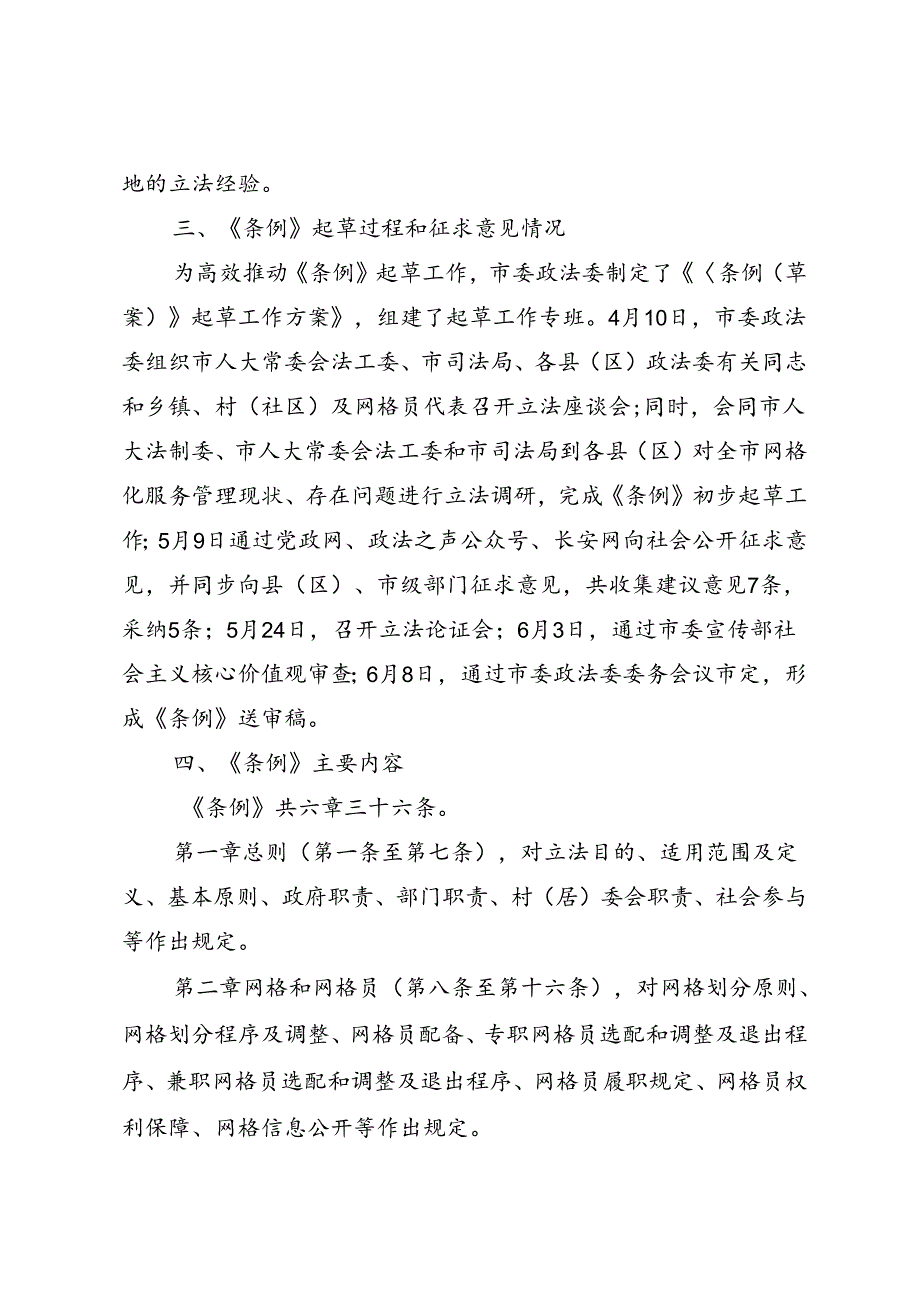 地的立法经验。

三、《条例》起草过程和征求意见情况

为高效推动《条例》起草工作，市委政法委制定了《〈条例（草案）》起草工作方案》，组建了起草工作专班。4月10日，市委政法委组织市人大常委会法工委、市司法局、各县（区）政法委有关同志和乡镇、村（社区）及网格员代表召开立法座谈会;同时，会同市人大法制委、市人大常委会法工委和市司法局到各县（区）对全市网格化服务管理现状、存在问题进行立法调研，完成《条例》初步起草工作; 5月9日通过党政网、政法之声公众号、长安网向社会公开征求意见，并同步向县（区）、市级部门征求意见，共收集建议意见7条，采纳5条；5月24日，召开立法论证会；6月3日，通过市委宣传部社会主义核心价值观审查; 6月8日，通过市委政法委委务会议市定，形成《条例》送审稿。

四、《条例》主要内容

《条例》共六章三十六条。

第一章总则（第一条至第七条），对立法目的、适用范围及定义、基本原则、政府职责、部门职责、村（居）委会职责、社会参与等作出规定。

第二章网格和网格员（第八条至第十六条），对网格划分原则、网格划分程序及调整、网格员配备、专职网格员选配和调整及退出程序、兼职网格员选配和调整及退出程序、网格员履职规定、网格员权利保障、网格信息公开等作出规定。